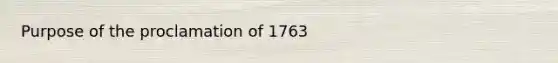 Purpose of the proclamation of 1763